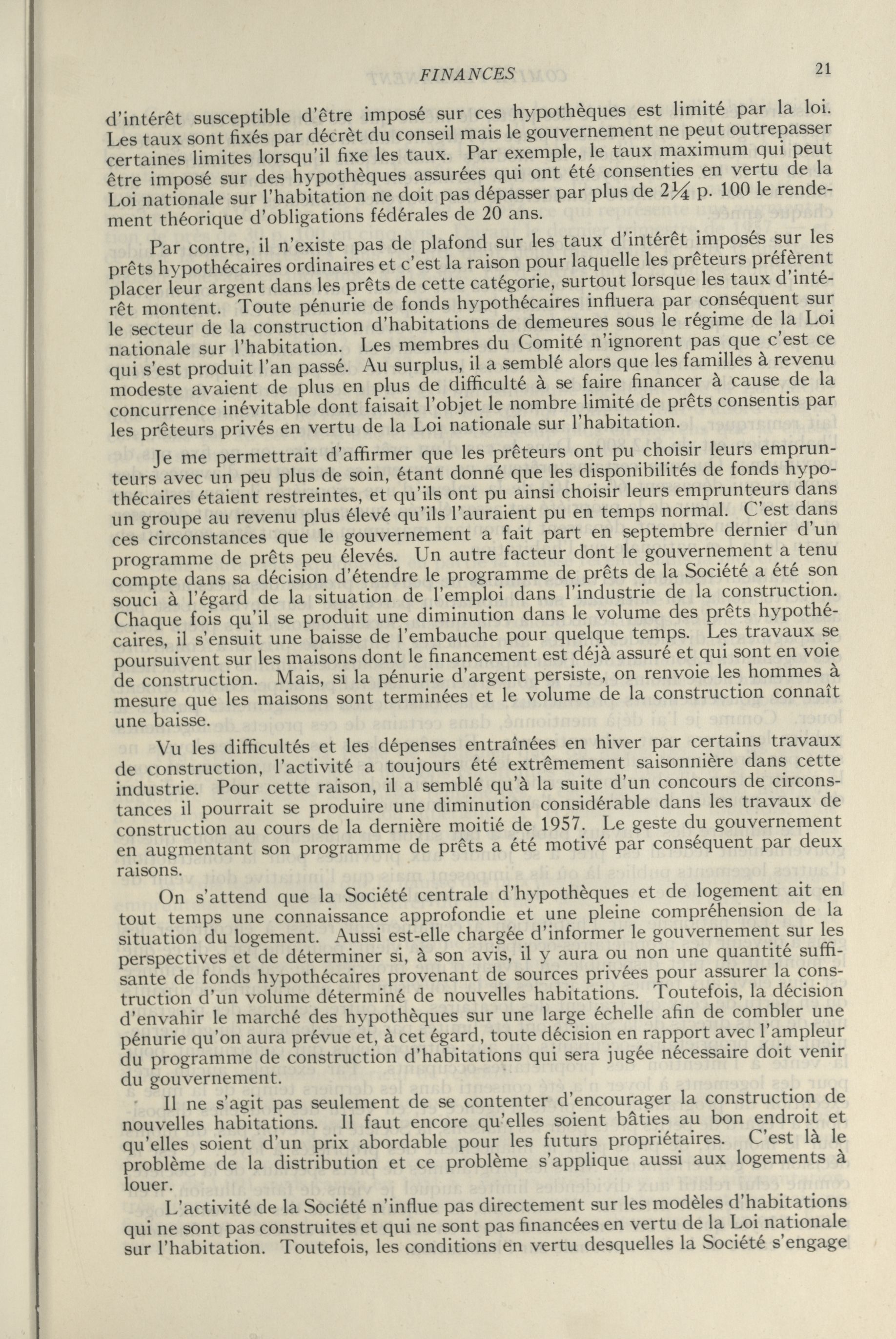 FINANCES 21

d'intérêt susceptible d'être imposé sur ces hypothèques est limité par la loi. Les taux sont fixés par décrèt du conseil mais le gouvernement ne peut outrepasser certaines limites lorsqu'il fixe les taux. Par exemple, le taux maximum qui peut être imposé sur des hypothèques assurées qui ont été consenties en vertu de la Loi nationale sur l'habitation ne doit pas dépasser par plus de $2\frac{1}{4}$ p. 100 le rendement théorique d'obligations fédérales de 20 ans.

Par contre, il n'existe pas de plafond sur les taux d'intérêt imposés sur les prêts hypothécaires ordinaires et c'est la raison pour laquelle les prêteurs préfèrent placer leur argent dans les prêts de cette catégorie, surtout lorsque les taux d'intérêt montent. Toute pénurie de fonds hypothécaires influera par conséquent sur le secteur de la construction d'habitations de demeures sous le régime de la Loi nationale sur l'habitation. Les membres du Comité n'ignorent pas que c'est ce qui s'est produit l'an passé. Au surplus, il a semblé alors que les familles à revenu modeste avaient de plus en plus de difficulté à se faire financer à cause de la concurrence inévitable dont faisait l'objet le nombre limité de prêts consentis par les prêteurs privés en vertu de la Loi nationale sur l'habitation.

Je me permettrait d'affirmer que les prêteurs ont pu choisir leurs emprunteurs avec un peu plus de soin, étant donné que les disponibilités de fonds hypothécaires étaient restreintes, et qu'ils ont pu ainsi choisir leurs emprunteurs dans un groupe au revenu plus élevé qu'ils l'auraient pu en temps normal. C'est dans ces circonstances que le gouvernement a fait part en septembre dernier d'un programme de prêts peu élevés. Un autre facteur dont le gouvernement a tenu compte dans sa décision d'étendre le programme de prêts de la Société a été son souci à l'égard de la situation de l'emploi dans l'industrie de la construction. Chaque fois qu'il se produit une diminution dans le volume des prêts hypothécaires, il s'ensuit une baisse de l'embauche pour quelque temps. Les travaux se poursuivent sur les maisons dont le financement est déjà assuré et qui sont en voie de construction. Mais, si la pénurie d'argent persiste, on renvoie les hommes à mesure que les maisons sont terminées et le volume de la construction connaît une baisse.

Vu les difficultés et les dépenses entraînées en hiver par certains travaux de construction, l'activité a toujours été extrêmement saisonnière dans cette industrie. Pour cette raison, il a semblé qu'à la suite d'un concours de circonstances il pourrait se produire une diminution considérable dans les travaux de construction au cours de la dernière moitié de 1957. Le geste du gouvernement en augmentant son programme de prêts a été motivé par conséquent par deux raisons.

On s'attend que la Société centrale d'hypothèques et de logement ait en tout temps une connaissance approfondie et une pleine compréhension de la situation du logement. Aussi est-elle chargée d'informer le gouvernement sur les perspectives et de déterminer si, à son avis, il y aura ou non une quantité suffisante de fonds hypothécaires provenant de sources privées pour assurer la construction d'un volume déterminé de nouvelles habitations. Toutefois, la décision d'envahir le marché des hypothèques sur une large échelle afin de combler une pénurie qu'on aura prévue et, à cet égard, toute décision en rapport avec l'ampleur du programme de construction d'habitations qui sera jugée nécessaire doit venir du gouvernement.

Il ne s'agit pas seulement de se contenter d'encourager la construction de nouvelles habitations. Il faut encore qu'elles soient bâties au bon endroit et qu'elles soient d'un prix abordable pour les futurs propriétaires. C'est là le problème de la distribution et ce problème s'applique aussi aux logements à louer.

L'activité de la Société n'influe pas directement sur les modèles d'habitations qui ne sont pas construites et qui ne sont pas financées en vertu de la Loi nationale sur l'habitation. Toutefois, les conditions en vertu desquelles la Société s'engage